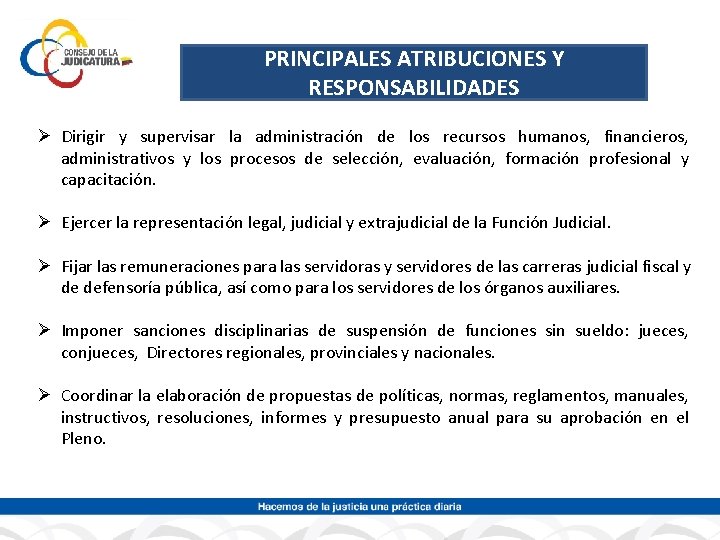 CONSEJO DE LA JUDICATURA

PRINCIPALES ATRIBUCIONES Y RESPONSABILIDADES

➢ Dirigir y supervisar la administración de los recursos humanos, financieros, administrativos y los procesos de selección, evaluación, formación profesional y capacitación.

➢ Ejercer la representación legal, judicial y extrajudicial de la Función Judicial.

➢ Fijar las remuneraciones para las servidoras y servidores de las carreras judicial fiscal y de defensoría pública, así como para los servidores de los órganos auxiliares.

➢ Imponer sanciones disciplinarias de suspensión de funciones sin sueldo: jueces, conjueces, Directores regionales, provinciales y nacionales.

➢ Coordinar la elaboración de propuestas de políticas, normas, reglamentos, manuales, instructivos, resoluciones, informes y presupuesto anual para su aprobación en el Pleno.

Hacemos de la justicia una práctica diaria